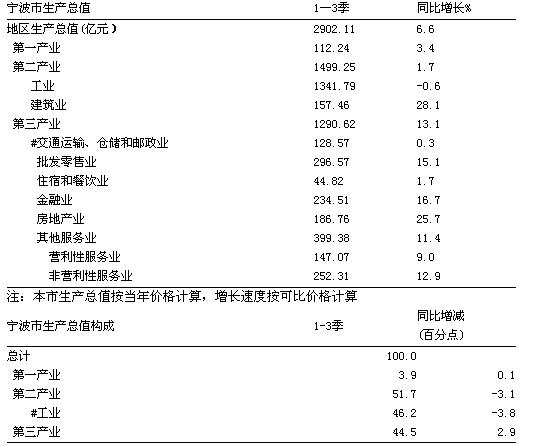 | 宁波市生产总值 | 1—3季 | 同比增长% |
|---|---|---|
| 地区生产总值(亿元) | 2902.11 | 6.6 |
| 第一产业 | 112.24 | 3.4 |
| 第二产业 | 1499.25 | 1.7 |
| 工业 | 1341.79 | -0.6 |
| 建筑业 | 157.46 | 28.1 |
| 第三产业 | 1290.62 | 13.1 |
| #交通运输、仓储和邮政业 | 128.57 | 0.3 |
| 批发零售业 | 296.57 | 15.1 |
| 住宿和餐饮业 | 44.82 | 1.7 |
| 金融业 | 234.51 | 16.7 |
| 房地产业 | 186.76 | 25.7 |
| 其他服务业 | 399.38 | 11.4 |
| 营利性服务业 | 147.07 | 9.0 |
| 非营利性服务业 | 252.31 | 12.9 |

注：本市生产总值按当年价格计算，增长速度按可比价格计算

| 宁波市生产总值构成 | 1-3季 | 同比增减（百分点） |
|---|---|---|
| 总计 | 100.0 | |
| 第一产业 | 3.9 | 0.1 |
| 第二产业 | 51.7 | -3.1 |
| #工业 | 46.2 | -3.8 |
| 第三产业 | 44.5 | 2.9 |